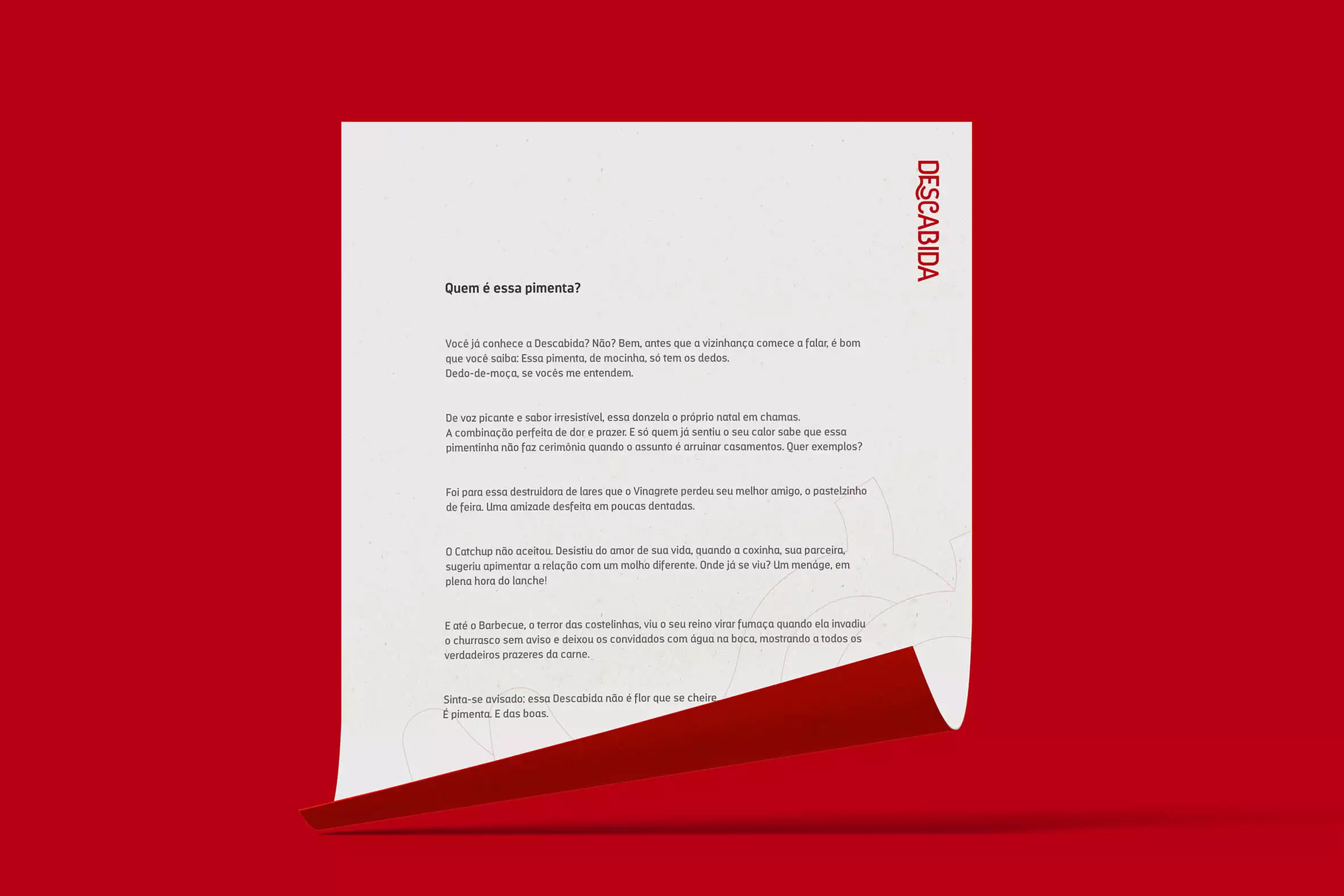 DESCABIDA

Quem é essa pimenta?

Você já conhece a Descabida? Não? Bem, antes que a vizinhança comece a falar, é bom que você saiba: Essa pimenta, de mocinha, só tem os dedos.
Dedo-de-moça, se vocês me entendem.

De voz picante e sabor irresistível, essa donzela o próprio natal em chamas.
A combinação perfeita de dor e prazer. E só quem já sentiu o seu calor sabe que essa pimentinha não faz cerimônia quando o assunto é arruinar casamentos. Quer exemplos?

Foi para essa destruidora de lares que o Vinagrete perdeu seu melhor amigo, o pastelzinho de feira. Uma amizade desfeita em poucas dentadas.

O Catchup não aceitou. Desistiu do amor de sua vida, quando a coxinha, sua parceira, sugeriu apimentar a relação com um molho diferente. Onde já se viu? Um menáge, em plena hora do lanche!

E até o Barbecue, o terror das costelinhas, viu o seu reino virar fumaça quando ela invadiu o churrasco sem aviso e deixou os convidados com água na boca, mostrando a todos os verdadeiros prazeres da carne.

Sinta-se avisado: essa Descabida não é flor que se cheire.
É pimenta. E das boas.